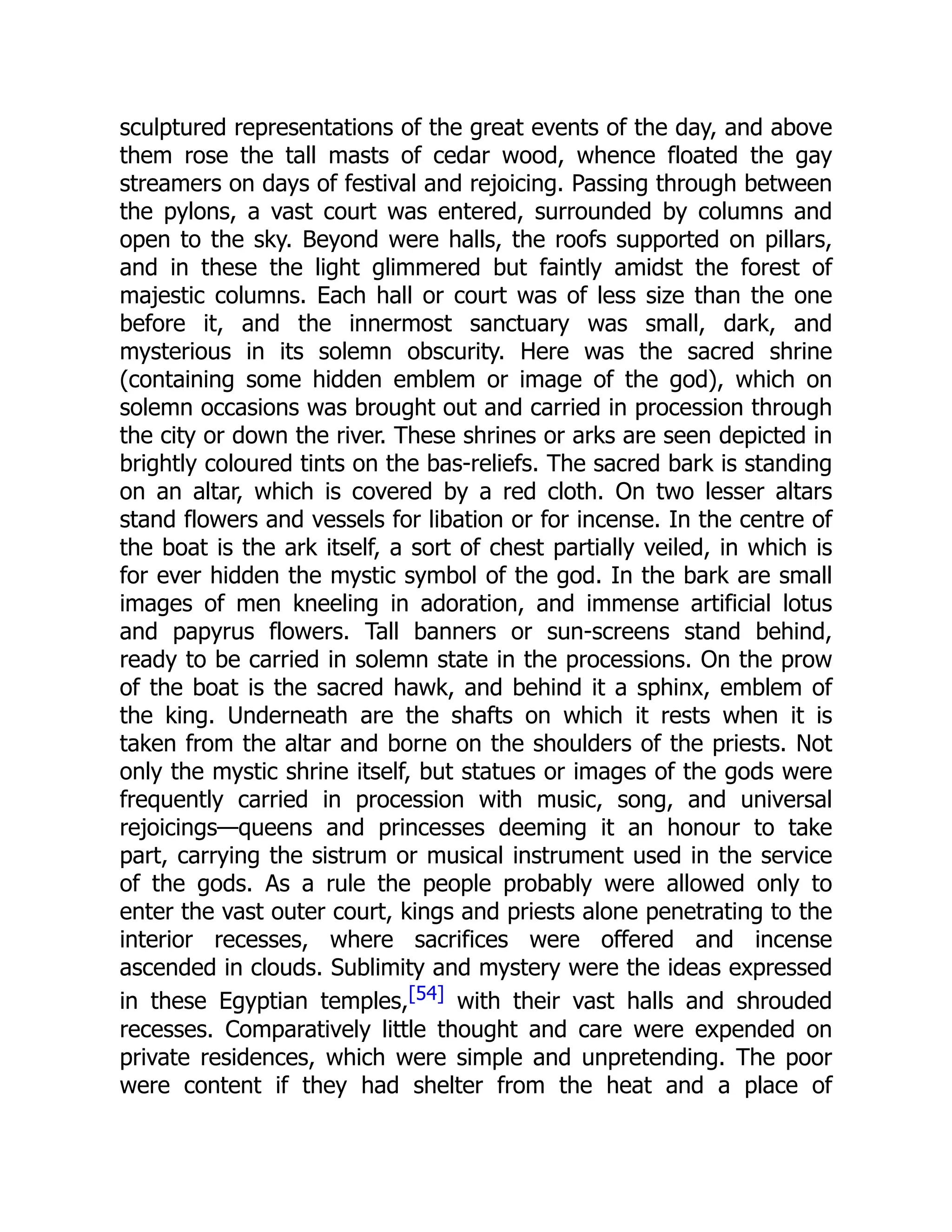 sculptured representations of the great events of the day, and above them rose the tall masts of cedar wood, whence floated the gay streamers on days of festival and rejoicing. Passing through between the pylons, a vast court was entered, surrounded by columns and open to the sky. Beyond were halls, the roofs supported on pillars, and in these the light glimmered but faintly amidst the forest of majestic columns. Each hall or court was of less size than the one before it, and the innermost sanctuary was small, dark, and mysterious in its solemn obscurity. Here was the sacred shrine (containing some hidden emblem or image of the god), which on solemn occasions was brought out and carried in procession through the city or down the river. These shrines or arks are seen depicted in brightly coloured tints on the bas-reliefs. The sacred bark is standing on an altar, which is covered by a red cloth. On two lesser altars stand flowers and vessels for libation or for incense. In the centre of the boat is the ark itself, a sort of chest partially veiled, in which is for ever hidden the mystic symbol of the god. In the bark are small images of men kneeling in adoration, and immense artificial lotus and papyrus flowers. Tall banners or sun-screens stand behind, ready to be carried in solemn state in the processions. On the prow of the boat is the sacred hawk, and behind it a sphinx, emblem of the king. Underneath are the shafts on which it rests when it is taken from the altar and borne on the shoulders of the priests. Not only the mystic shrine itself, but statues or images of the gods were frequently carried in procession with music, song, and universal rejoicings—queens and princesses deeming it an honour to take part, carrying the sistrum or musical instrument used in the service of the gods. As a rule the people probably were allowed only to enter the vast outer court, kings and priests alone penetrating to the interior recesses, where sacrifices were offered and incense ascended in clouds. Sublimity and mystery were the ideas expressed in these Egyptian temples,[54] with their vast halls and shrouded recesses. Comparatively little thought and care were expended on private residences, which were simple and unpretending. The poor were content if they had shelter from the heat and a place of